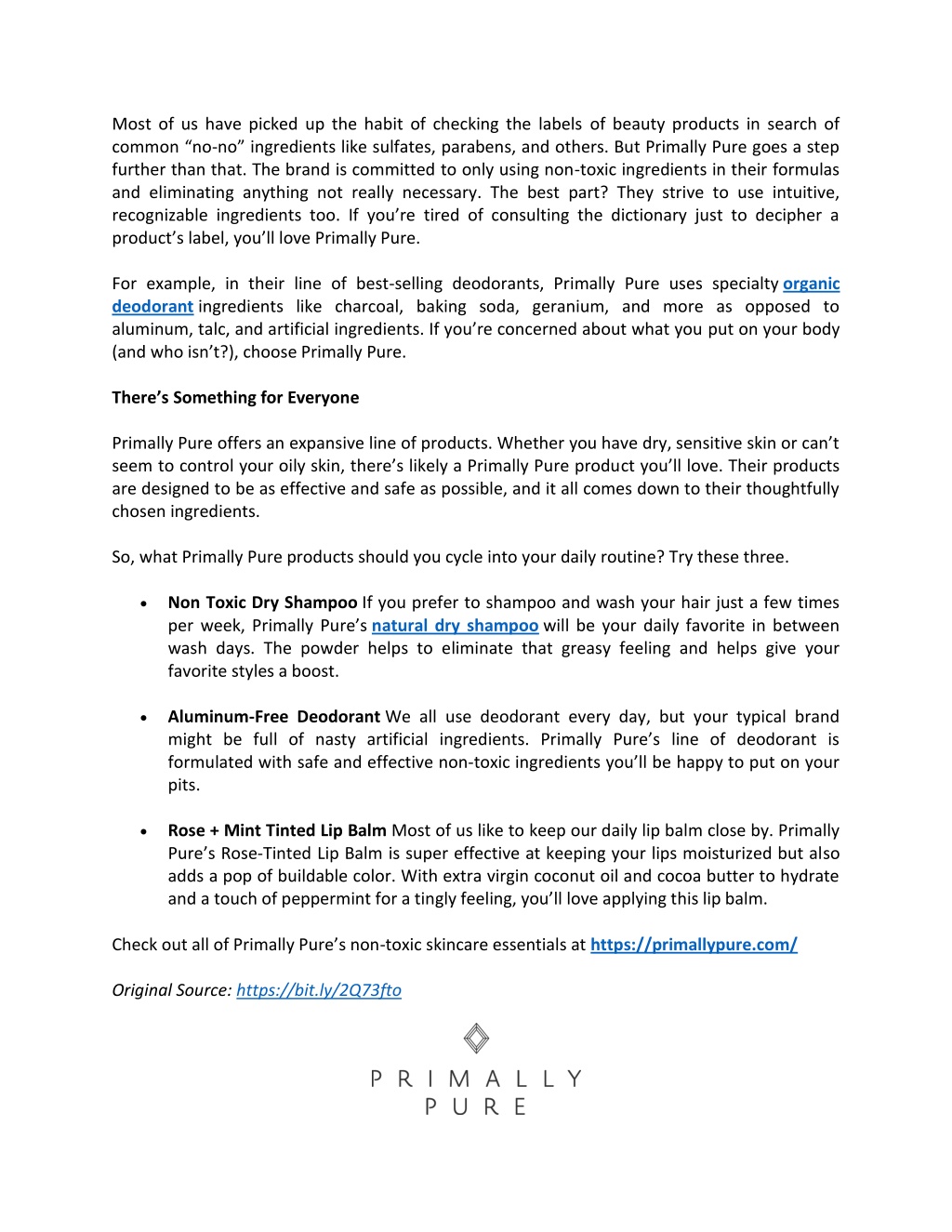 Most of us have picked up the habit of checking the labels of beauty products in search of common “no-no” ingredients like sulfates, parabens, and others. But Primally Pure goes a step further than that. The brand is committed to only using non-toxic ingredients in their formulas and eliminating anything not really necessary. The best part? They strive to use intuitive, recognizable ingredients too. If you’re tired of consulting the dictionary just to decipher a product’s label, you’ll love Primally Pure.

For example, in their line of best-selling deodorants, Primally Pure uses specialty organic deodorant ingredients like charcoal, baking soda, geranium, and more as opposed to aluminum, talc, and artificial ingredients. If you’re concerned about what you put on your body (and who isn’t?), choose Primally Pure.

There’s Something for Everyone

Primally Pure offers an expansive line of products. Whether you have dry, sensitive skin or can’t seem to control your oily skin, there’s likely a Primally Pure product you’ll love. Their products are designed to be as effective and safe as possible, and it all comes down to their thoughtfully chosen ingredients.

So, what Primally Pure products should you cycle into your daily routine? Try these three.

• Non Toxic Dry Shampoo If you prefer to shampoo and wash your hair just a few times per week, Primally Pure’s natural dry shampoo will be your daily favorite in between wash days. The powder helps to eliminate that greasy feeling and helps give your favorite styles a boost.

• Aluminum-Free Deodorant We all use deodorant every day, but your typical brand might be full of nasty artificial ingredients. Primally Pure’s line of deodorant is formulated with safe and effective non-toxic ingredients you’ll be happy to put on your pits.

• Rose + Mint Tinted Lip Balm Most of us like to keep our daily lip balm close by. Primally Pure’s Rose-Tinted Lip Balm is super effective at keeping your lips moisturized but also adds a pop of buildable color. With extra virgin coconut oil and cocoa butter to hydrate and a touch of peppermint for a tingly feeling, you’ll love applying this lip balm.

Check out all of Primally Pure’s non-toxic skincare essentials at https://primallypure.com/

Original Source: https://bit.ly/2Q73fto

PRIMALLY
PURE